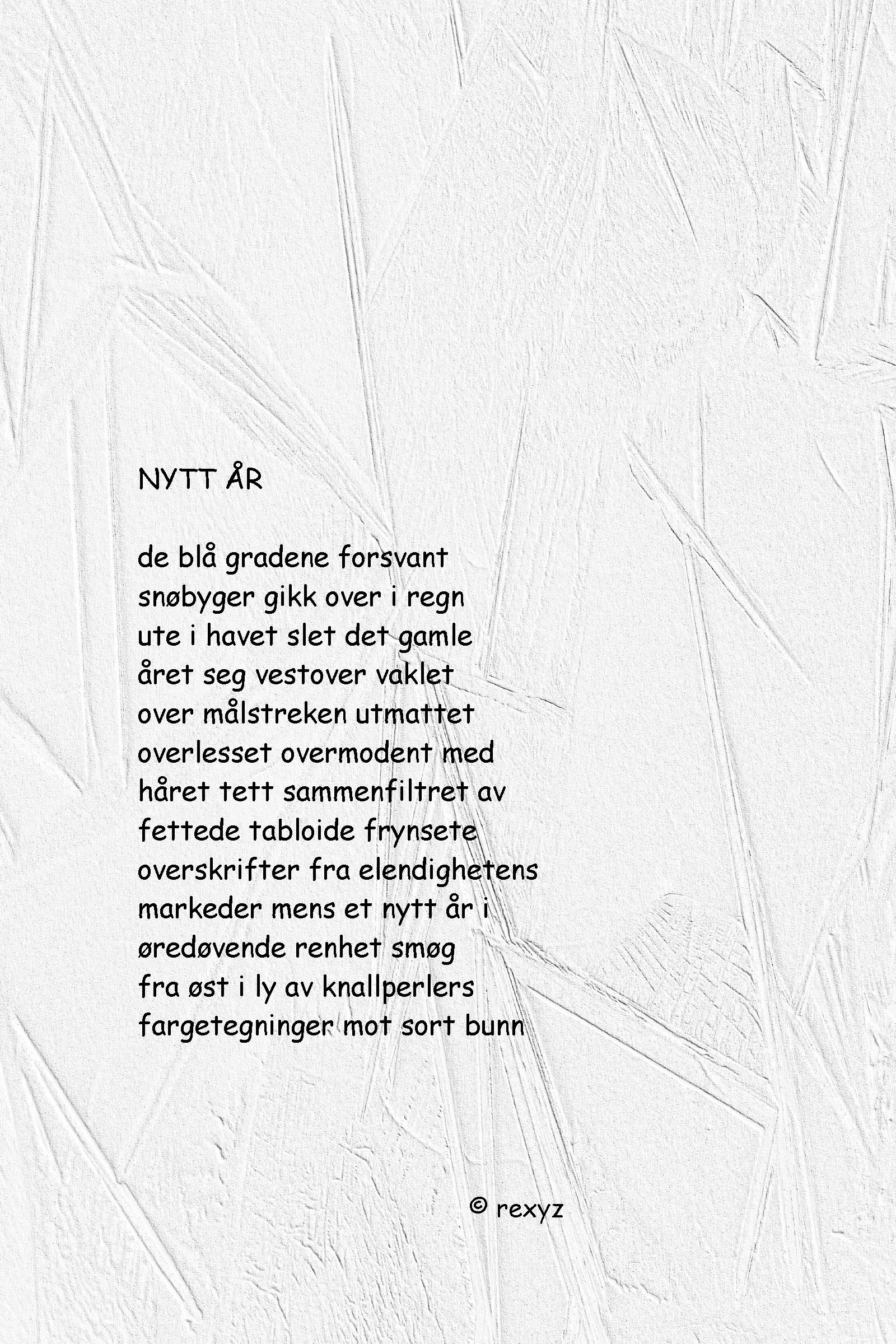 NYTT ÅR

de blå gradene forsvant
snøbyger gikk over i regn
ute i havet slet det gamle
året seg vestover vaklet
over målstreken utmattet
overlesset overmodent med
håret tett sammenfiltret av
fettede tabloide frynsete
overskrifter fra elendighetens
markeder mens et nytt år i
øredøvende renhet smøg
fra øst i ly av knallperlers
fargetegninger mot sort bunn

© rexyz